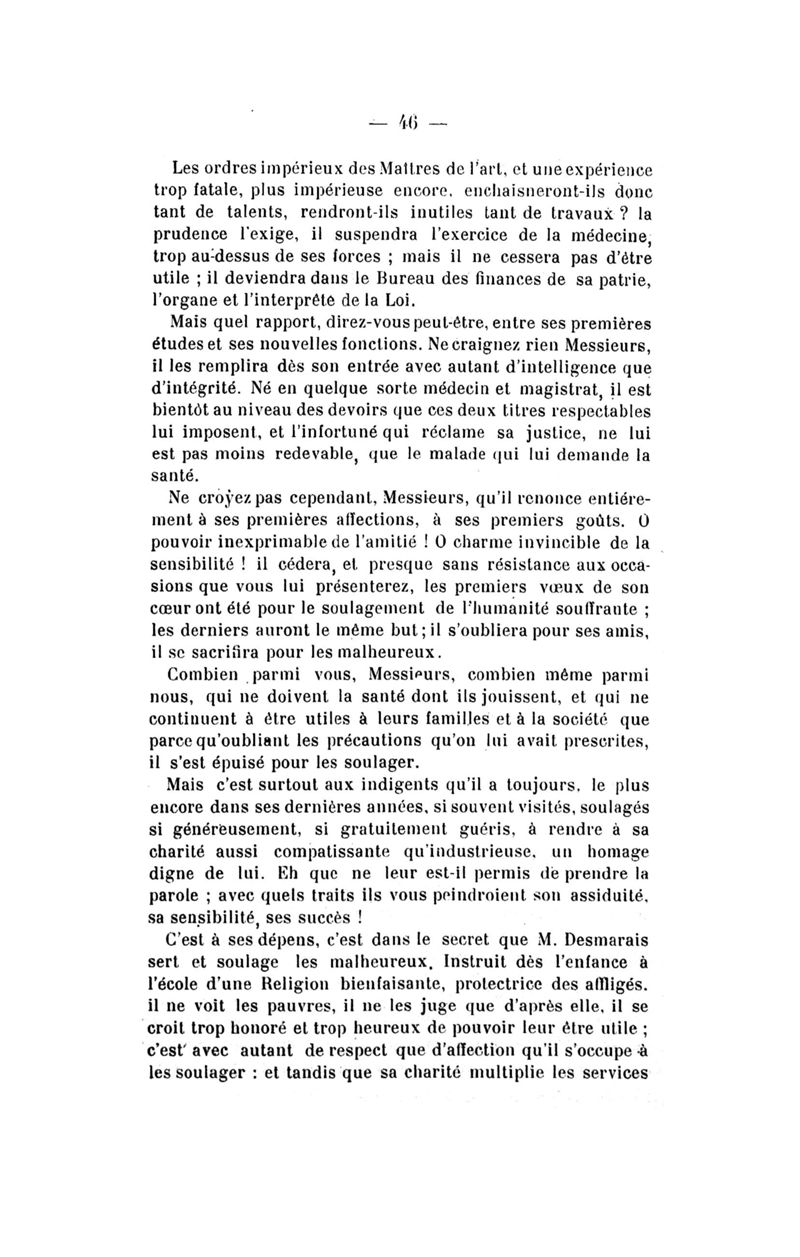 — 46 —

Les ordres impérieux des Maîtres de l'art, et une expérience trop fatale, plus impérieuse encore, enchaisneront-ils donc tant de talents, rendront-ils inutiles tant de travaux ? la prudence l'exige, il suspendra l'exercice de la médecine, trop au-dessus de ses forces ; mais il ne cessera pas d'être utile ; il deviendra dans le Bureau des finances de sa patrie, l'organe et l'interprête de la Loi.

Mais quel rapport, direz-vous peut-être, entre ses premières études et ses nouvelles fonctions. Ne craignez rien Messieurs, il les remplira dès son entrée avec autant d'intelligence que d'intégrité. Né en quelque sorte médecin et magistrat, il est bientôt au niveau des devoirs que ces deux titres respectables lui imposent, et l'infortuné qui réclame sa justice, ne lui est pas moins redevable, que le malade qui lui demande la santé.

Ne croyez pas cependant, Messieurs, qu'il renonce entiérement à ses premières affections, à ses premiers goûts. O pouvoir inexprimable de l'amitié ! O charme invincible de la sensibilité ! il cédera, et presque sans résistance aux occasions que vous lui présenterez, les premiers vœux de son cœur ont été pour le soulagement de l'humanité souffrante ; les derniers auront le même but ; il s'oubliera pour ses amis, il se sacrifira pour les malheureux.

Combien parmi vous, Messieurs, combien même parmi nous, qui ne doivent la santé dont ils jouissent, et qui ne continuent à être utiles à leurs familles et à la société que parce qu'oubliant les précautions qu'on lui avait prescrites, il s'est épuisé pour les soulager.

Mais c'est surtout aux indigents qu'il a toujours, le plus encore dans ses dernières années, si souvent visités, soulagés si généreusement, si gratuitement guéris, à rendre à sa charité aussi compatissante qu'industrieuse, un homage digne de lui. Eh que ne leur est-il permis de prendre la parole ; avec quels traits ils vous peindroient son assiduité, sa sensibilité, ses succès !

C'est à ses dépens, c'est dans le secret que M. Desmarais sert et soulage les malheureux. Instruit dès l'enfance à l'école d'une Religion bienfaisante, protectrice des affligés, il ne voit les pauvres, il ne les juge que d'après elle, il se croit trop honoré et trop heureux de pouvoir leur être utile ; c'est avec autant de respect que d'affection qu'il s'occupe à les soulager : et tandis que sa charité multiplie les services